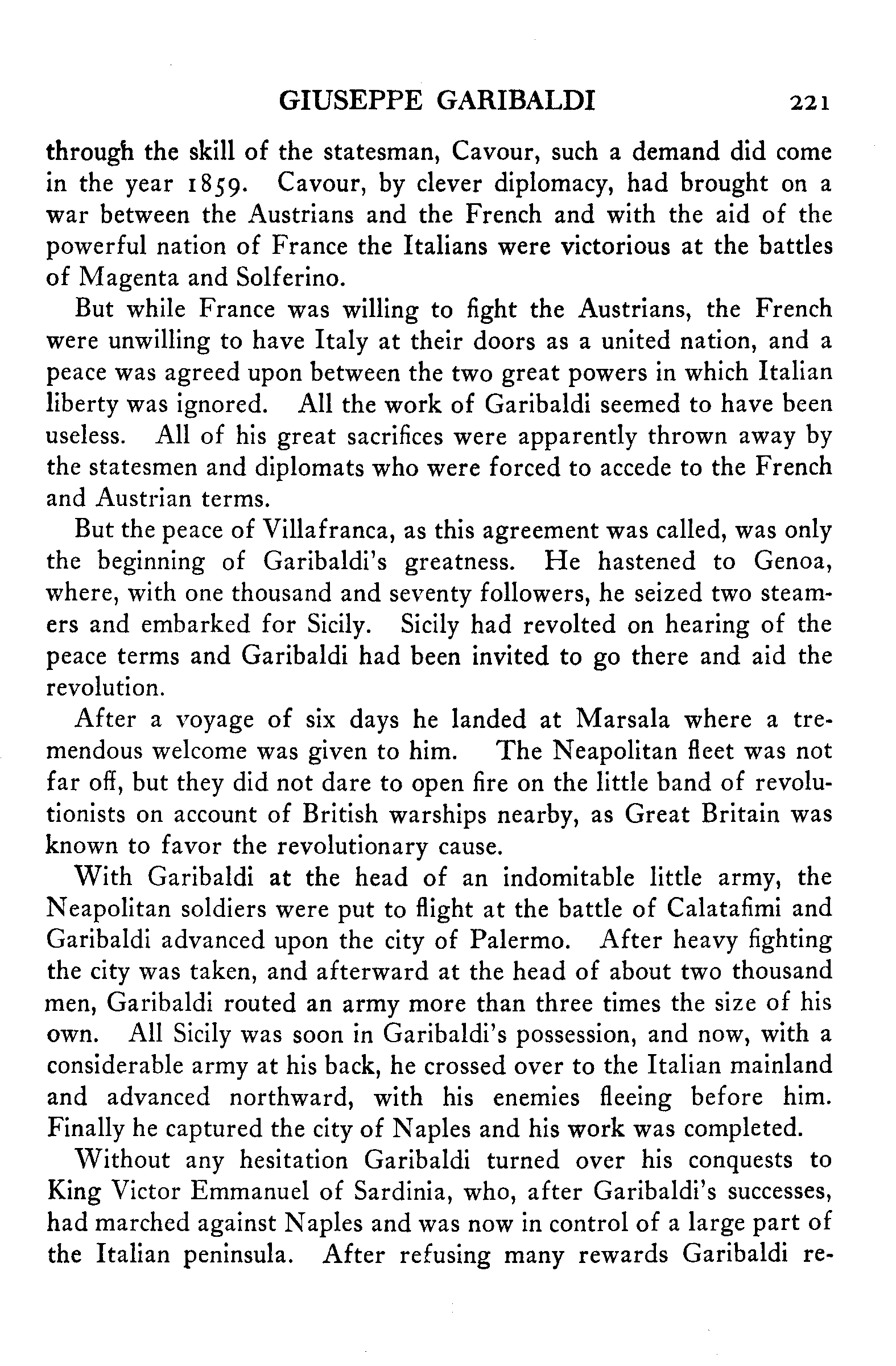 GIUSEPPE GARIBALDI 221

through the skill of the statesman, Cavour, such a demand did come in the year 1859. Cavour, by clever diplomacy, had brought on a war between the Austrians and the French and with the aid of the powerful nation of France the Italians were victorious at the battles of Magenta and Solferino.

But while France was willing to fight the Austrians, the French were unwilling to have Italy at their doors as a united nation, and a peace was agreed upon between the two great powers in which Italian liberty was ignored. All the work of Garibaldi seemed to have been useless. All of his great sacrifices were apparently thrown away by the statesmen and diplomats who were forced to accede to the French and Austrian terms.

But the peace of Villafranca, as this agreement was called, was only the beginning of Garibaldi's greatness. He hastened to Genoa, where, with one thousand and seventy followers, he seized two steamers and embarked for Sicily. Sicily had revolted on hearing of the peace terms and Garibaldi had been invited to go there and aid the revolution.

After a voyage of six days he landed at Marsala where a tremendous welcome was given to him. The Neapolitan fleet was not far off, but they did not dare to open fire on the little band of revolutionists on account of British warships nearby, as Great Britain was known to favor the revolutionary cause.

With Garibaldi at the head of an indomitable little army, the Neapolitan soldiers were put to flight at the battle of Calatafimi and Garibaldi advanced upon the city of Palermo. After heavy fighting the city was taken, and afterward at the head of about two thousand men, Garibaldi routed an army more than three times the size of his own. All Sicily was soon in Garibaldi's possession, and now, with a considerable army at his back, he crossed over to the Italian mainland and advanced northward, with his enemies fleeing before him. Finally he captured the city of Naples and his work was completed.

Without any hesitation Garibaldi turned over his conquests to King Victor Emmanuel of Sardinia, who, after Garibaldi's successes, had marched against Naples and was now in control of a large part of the Italian peninsula. After refusing many rewards Garibaldi re-